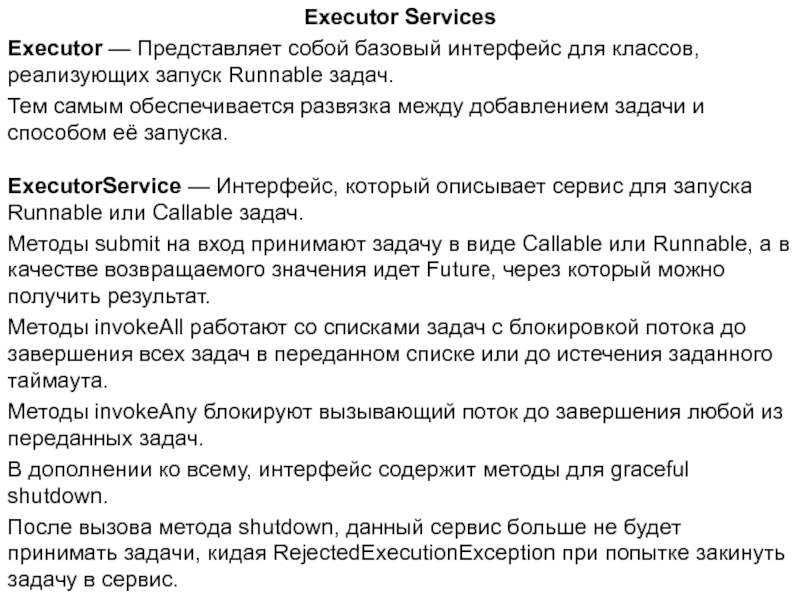 Executor Services

Executor — Представляет собой базовый интерфейс для классов, реализующих запуск Runnable задач.

Тем самым обеспечивается развязка между добавлением задачи и способом её запуска.

ExecutorService — Интерфейс, который описывает сервис для запуска Runnable или Callable задач.

Методы submit на вход принимают задачу в виде Callable или Runnable, а в качестве возвращаемого значения идет Future, через который можно получить результат.

Методы invokeAll работают со списками задач с блокировкой потока до завершения всех задач в переданном списке или до истечения заданного таймаута.

Методы invokeAny блокируют вызывающий поток до завершения любой из переданных задач.

В дополнении ко всему, интерфейс содержит методы для graceful shutdown.

После вызова метода shutdown, данный сервис больше не будет принимать задачи, кидая RejectedExecutionException при попытке закинуть задачу в сервис.